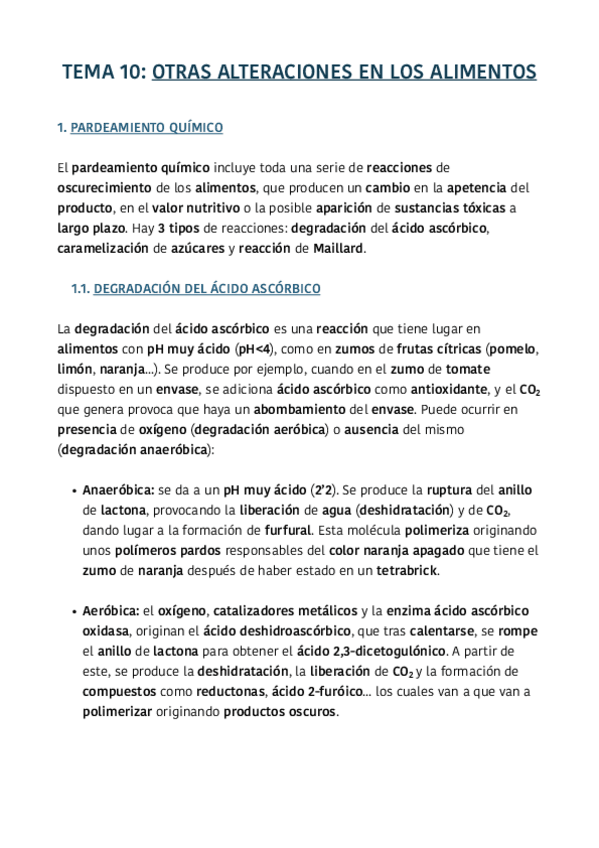 TEMA 10: OTRAS ALTERACIONES EN LOS ALIMENTOS

1. PARDEAMIENTO QUÍMICO

El pardeamiento químico incluye toda una serie de reacciones de oscurecimiento de los alimentos, que producen un cambio en la apetencia del producto, en el valor nutritivo o la posible aparición de sustancias tóxicas a largo plazo. Hay 3 tipos de reacciones: degradación del ácido ascórbico, caramelización de azúcares y reacción de Maillard.

1.1. DEGRADACIÓN DEL ÁCIDO ASCÓRBICO

La degradación del ácido ascórbico es una reacción que tiene lugar en alimentos con pH muy ácido (pH<4), como en zumos de frutas cítricas (pomelo, limón, naranja...). Se produce por ejemplo, cuando en el zumo de tomate dispuesto en un envase, se adiciona ácido ascórbico como antioxidante, y el $CO_2$ que genera provoca que haya un abombamiento del envase. Puede ocurrir en presencia de oxígeno (degradación aeróbica) o ausencia del mismo (degradación anaeróbica):

• Anaeróbica: se da a un pH muy ácido (2'2). Se produce la ruptura del anillo de lactona, provocando la liberación de agua (deshidratación) y de $CO_2$, dando lugar a la formación de furfural. Esta molécula polimeriza originando unos polímeros pardos responsables del color naranja apagado que tiene el zumo de naranja después de haber estado en un tetrabrick.

• Aeróbica: el oxígeno, catalizadores metálicos y la enzima ácido ascórbico oxidasa, originan el ácido deshidroascórbico, que tras calentarse, se rompe el anillo de lactona para obtener el ácido 2,3-dicetogulónico. A partir de este, se produce la deshidratación, la liberación de $CO_2$ y la formación de compuestos como reductonas, ácido 2-furóico... los cuales van a que van a polimerizar originando productos oscuros.